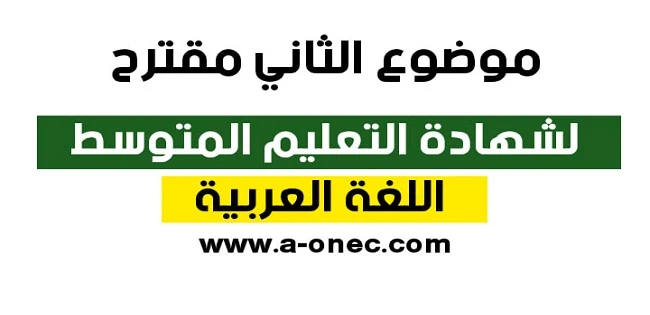 موضوع الثاني مقترح

لشهادة التعليم المتوسط

اللغة العربية

www.a-onec.com